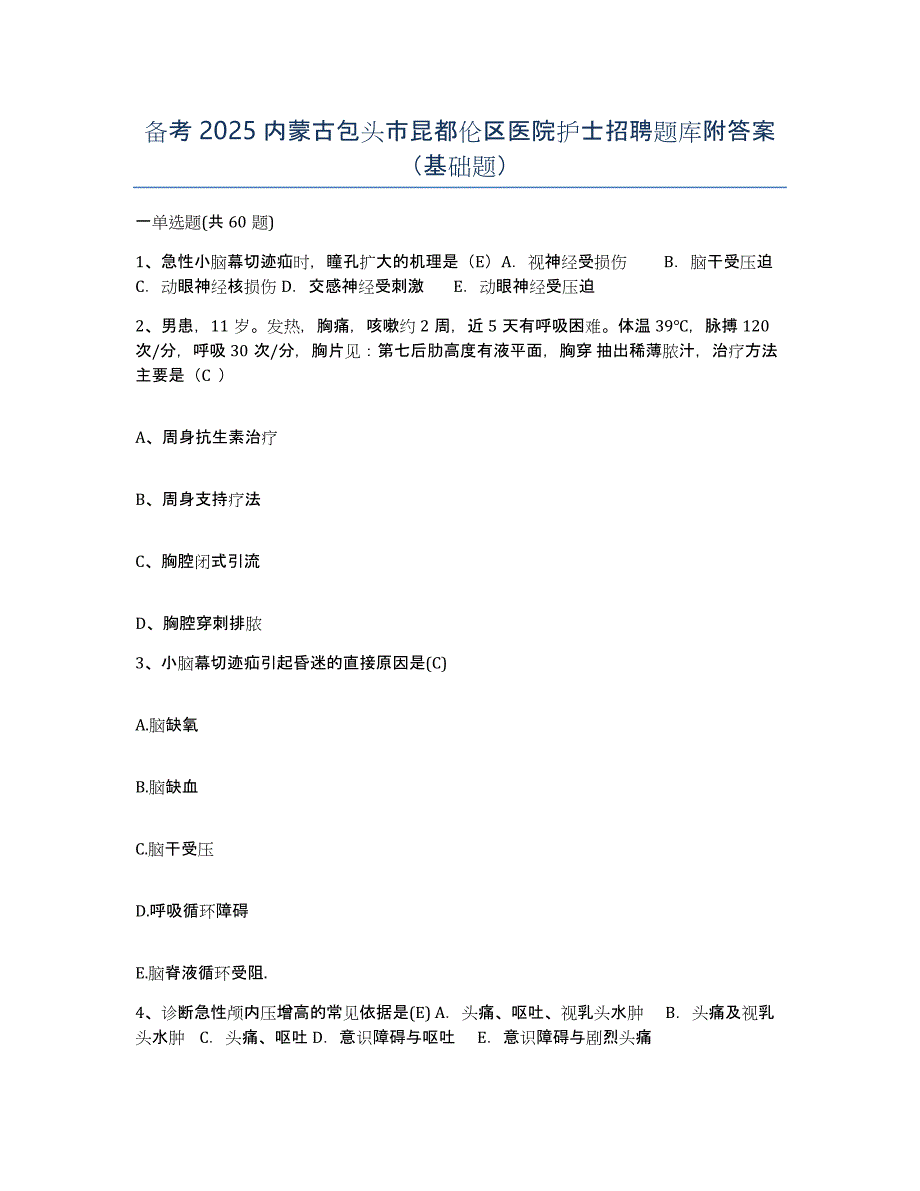 备考 2025 内蒙古包头市昆都伦区医院护士招聘题库附答案（基础题）

一单选题(共 60 题)

1、急性小脑幕切迹疝时，瞳孔扩大的机理是（E）A. 视神经受损伤　B. 脑干受压迫　C. 动眼神经核损伤 D. 交感神经受刺激　E. 动眼神经受压迫

2、男患，11 岁。发热，胸痛，咳嗽约 2 周，近 5 天有呼吸困难。体温 39℃，脉搏 120 次/分，呼吸 30 次/分，胸片见：第七后肋高度有液平面，胸穿 抽出稀薄脓汁，治疗方法主要是（C ）

A、周身抗生素治疗

B、周身支持疗法

C、胸腔闭式引流

D、胸腔穿刺排脓

3、小脑幕切迹疝引起昏迷的直接原因是(C)

A.脑缺氧

B.脑缺血

C.脑干受压

D.呼吸循环障碍

E.脑脊液循环受阻.

4、诊断急性颅内压增高的常见依据是(E) A. 头痛、呕吐、视乳头水肿　B. 头痛及视乳头水肿　C. 头痛、呕吐 D. 意识障碍与呕吐　E. 意识障碍与剧烈头痛